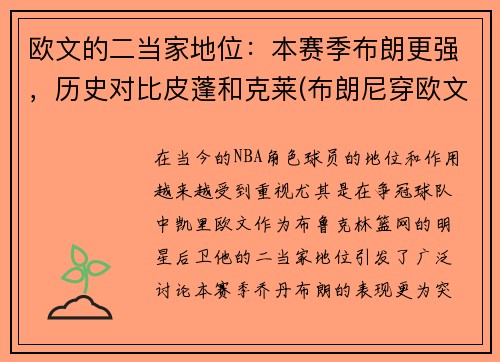 欧文的二当家地位：本赛季布朗更强，历史对比皮蓬和克莱(布朗尼穿欧文

在当今的NBA角色球员的地位和作用越来越受到重视尤其是在争冠球队中凯里欧文作为布鲁克林篮网的明星后卫他的二当家地位引发了广泛讨论本赛季乔丹布朗的表现更为突